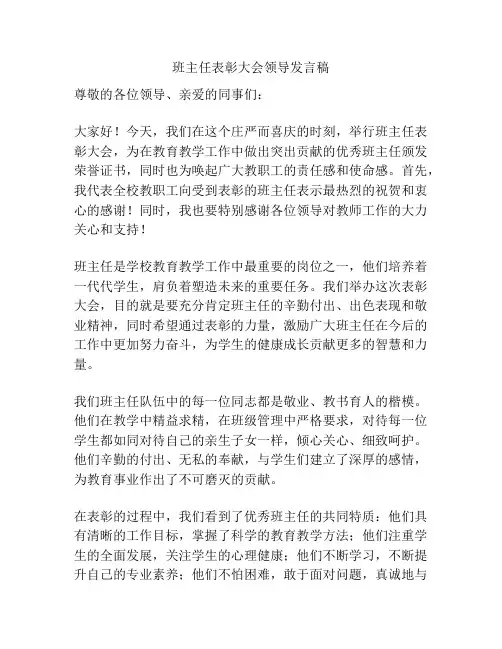 班主任表彰大会领导发言稿

尊敬的各位领导、亲爱的同事们：

大家好！今天，我们在这个庄严而喜庆的时刻，举行班主任表彰大会，为在教育教学工作中做出突出贡献的优秀班主任颁发荣誉证书，同时也为唤起广大教职工的责任感和使命感。首先，我代表全校教职工向受到表彰的班主任表示最热烈的祝贺和衷心的感谢！同时，我也要特别感谢各位领导对教师工作的大力关心和支持！

班主任是学校教育教学工作中最重要的岗位之一，他们培养着一代代学生，肩负着塑造未来的重要任务。我们举办这次表彰大会，目的就是要充分肯定班主任的辛勤付出、出色表现和敬业精神，同时希望通过表彰的力量，激励广大班主任在今后的工作中更加努力奋斗，为学生的健康成长贡献更多的智慧和力量。

我们班主任队伍中的每一位同志都是敬业、教书育人的楷模。他们在教学中精益求精，在班级管理中严格要求，对待每一位学生都如同对待自己的亲生子女一样，倾心关心、细致呵护。他们辛勤的付出、无私的奉献，与学生们建立了深厚的感情，为教育事业作出了不可磨灭的贡献。

在表彰的过程中，我们看到了优秀班主任的共同特质：他们具有清晰的工作目标，掌握了科学的教育教学方法；他们注重学生的全面发展，关注学生的心理健康；他们不断学习，不断提升自己的专业素养；他们不怕困难，敢于面对问题，真诚地与